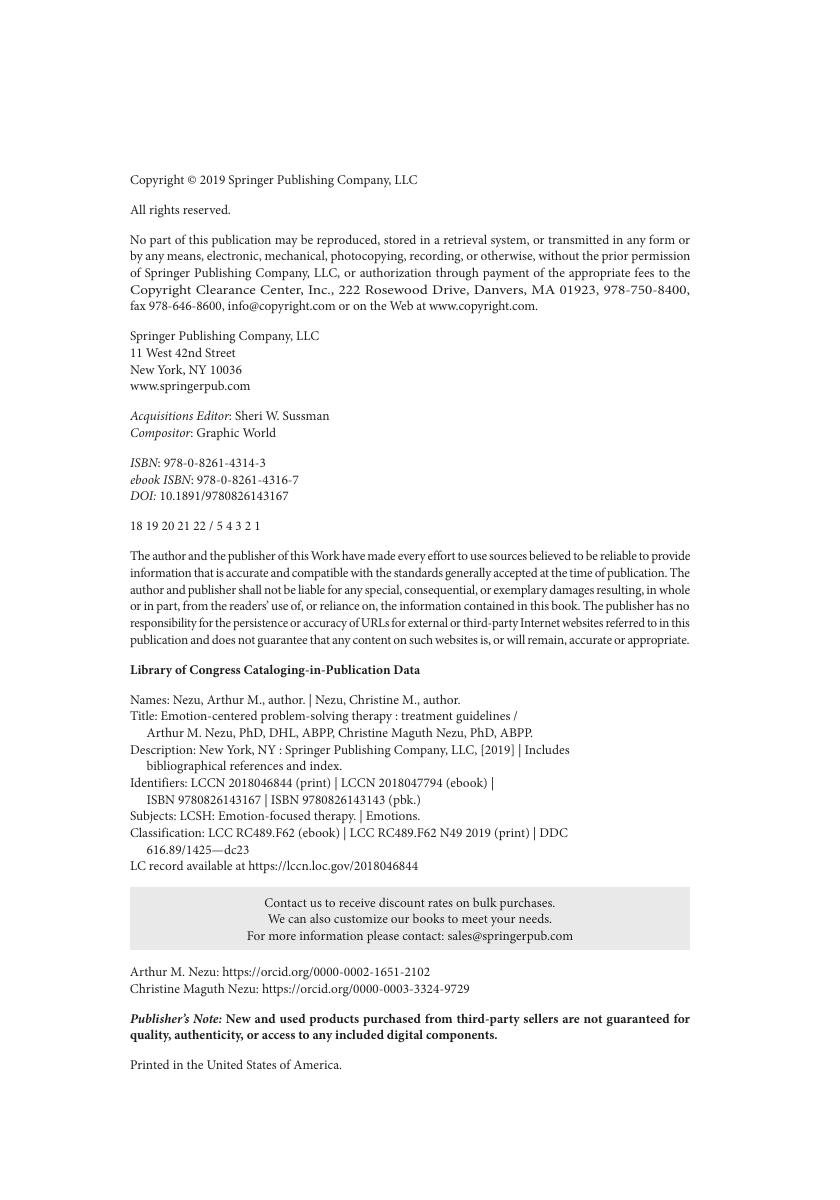 Copyright © 2019 Springer Publishing Company, LLC

All rights reserved.

No part of this publication may be reproduced, stored in a retrieval system, or transmitted in any form or by any means, electronic, mechanical, photocopying, recording, or otherwise, without the prior permission of Springer Publishing Company, LLC, or authorization through payment of the appropriate fees to the Copyright Clearance Center, Inc., 222 Rosewood Drive, Danvers, MA 01923, 978-750-8400, fax 978-646-8600, info@copyright.com or on the Web at www.copyright.com.

Springer Publishing Company, LLC
11 West 42nd Street
New York, NY 10036
www.springerpub.com

Acquisitions Editor: Sheri W. Sussman
Compositor: Graphic World

ISBN: 978-0-8261-4314-3
ebook ISBN: 978-0-8261-4316-7
DOI: 10.1891/9780826143167

18 19 20 21 22 / 5 4 3 2 1

The author and the publisher of this Work have made every effort to use sources believed to be reliable to provide information that is accurate and compatible with the standards generally accepted at the time of publication. The author and publisher shall not be liable for any special, consequential, or exemplary damages resulting, in whole or in part, from the readers' use of, or reliance on, the information contained in this book. The publisher has no responsibility for the persistence or accuracy of URLs for external or third-party Internet websites referred to in this publication and does not guarantee that any content on such websites is, or will remain, accurate or appropriate.

Library of Congress Cataloging-in-Publication Data

Names: Nezu, Arthur M., author. | Nezu, Christine M., author.
Title: Emotion-centered problem-solving therapy : treatment guidelines / Arthur M. Nezu, PhD, DHL, ABPP, Christine Maguth Nezu, PhD, ABPP.
Description: New York, NY : Springer Publishing Company, LLC, [2019] | Includes bibliographical references and index.
Identifiers: LCCN 2018046844 (print) | LCCN 2018047794 (ebook) | ISBN 9780826143167 | ISBN 9780826143143 (pbk.)
Subjects: LCSH: Emotion-focused therapy. | Emotions.
Classification: LCC RC489.F62 (ebook) | LCC RC489.F62 N49 2019 (print) | DDC 616.89/1425—dc23
LC record available at https://lccn.loc.gov/2018046844

Contact us to receive discount rates on bulk purchases.
We can also customize our books to meet your needs.
For more information please contact: sales@springerpub.com

Arthur M. Nezu: https://orcid.org/0000-0002-1651-2102
Christine Maguth Nezu: https://orcid.org/0000-0003-3324-9729

Publisher's Note: New and used products purchased from third-party sellers are not guaranteed for quality, authenticity, or access to any included digital components.

Printed in the United States of America.